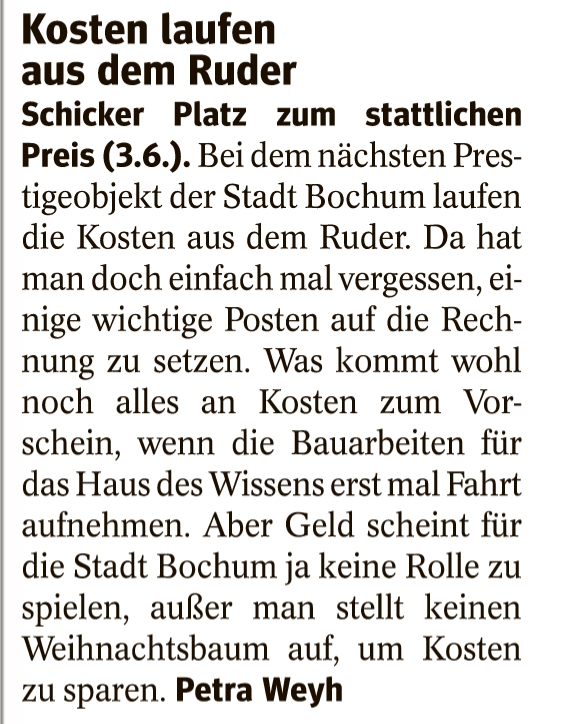 Kosten laufen
aus dem Ruder

Schicker Platz zum stattlichen Preis (3.6.). Bei dem nächsten Prestigeobjekt der Stadt Bochum laufen die Kosten aus dem Ruder. Da hat man doch einfach mal vergessen, einige wichtige Posten auf die Rechnung zu setzen. Was kommt wohl noch alles an Kosten zum Vorschein, wenn die Bauarbeiten für das Haus des Wissens erst mal Fahrt aufnehmen. Aber Geld scheint für die Stadt Bochum ja keine Rolle zu spielen, außer man stellt keinen Weihnachtsbaum auf, um Kosten zu sparen. Petra Weyh